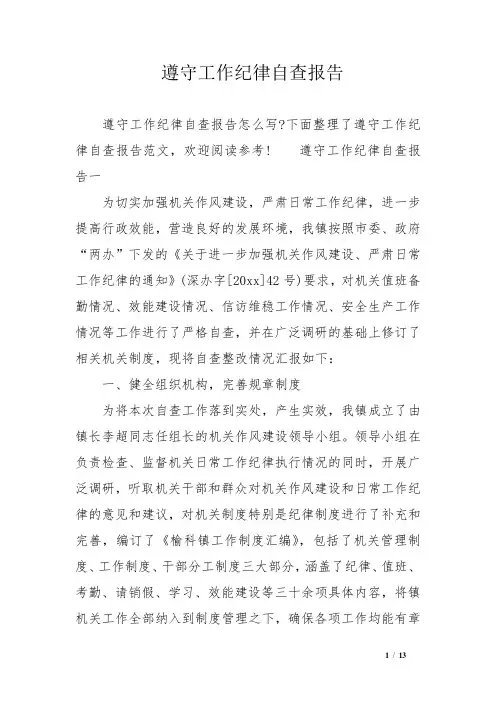 遵守工作纪律自查报告

遵守工作纪律自查报告怎么写?下面整理了遵守工作纪律自查报告范文，欢迎阅读参考！　遵守工作纪律自查报告一

为切实加强机关作风建设，严肃日常工作纪律，进一步提高行政效能，营造良好的发展环境，我镇按照市委、政府“两办”下发的《关于进一步加强机关作风建设、严肃日常工作纪律的通知》(深办字[20xx]42号)要求，对机关值班备勤情况、效能建设情况、信访维稳工作情况、安全生产工作情况等工作进行了严格自查，并在广泛调研的基础上修订了相关机关制度，现将自查整改情况汇报如下：

一、健全组织机构，完善规章制度

为将本次自查工作落到实处，产生实效，我镇成立了由镇长李超同志任组长的机关作风建设领导小组。领导小组在负责检查、监督机关日常工作纪律执行情况的同时，开展广泛调研，听取机关干部和群众对机关作风建设和日常工作纪律的意见和建议，对机关制度特别是纪律制度进行了补充和完善，编订了《榆科镇工作制度汇编》，包括了机关管理制度、工作制度、干部分工制度三大部分，涵盖了纪律、值班、考勤、请销假、学习、效能建设等三十余项具体内容，将镇机关工作全部纳入到制度管理之下，确保各项工作均能有章

1 / 13